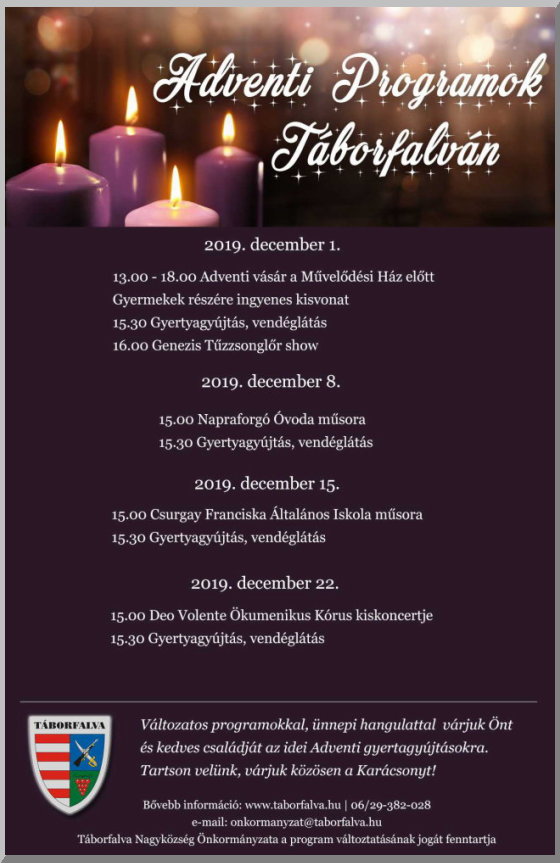 Adventi Programok Táborfalván

2019. december 1.

13.00 - 18.00 Adventi vásár a Művelődési Ház előtt
Gyermekek részére ingyenes kisvonat
15.30 Gyertyagyújtás, vendéglátás
16.00 Genezis Tűzzsonglőr show

2019. december 8.

15.00 Napraforgó Óvoda műsora
15.30 Gyertyagyújtás, vendéglátás

2019. december 15.

15.00 Csurgay Franciska Általános Iskola műsora
15.30 Gyertyagyújtás, vendéglátás

2019. december 22.

15.00 Deo Volente Ökumenikus Kórus kiskoncertje
15.30 Gyertyagyújtás, vendéglátás

TÁBORFALVA

Változatos programokkal, ünnepi hangulattal várjuk Önt és kedves családját az idei Adventi gyertagyújtásokra.
Tartson velünk, várjuk közösen a Karácsonyt!

Bővebb információ: www.taborfalva.hu | 06/29-382-028
e-mail: onkormanyzat@taborfalva.hu
Táborfalva Nagyközség Önkormányzata a program változtatásának jogát fenntartja